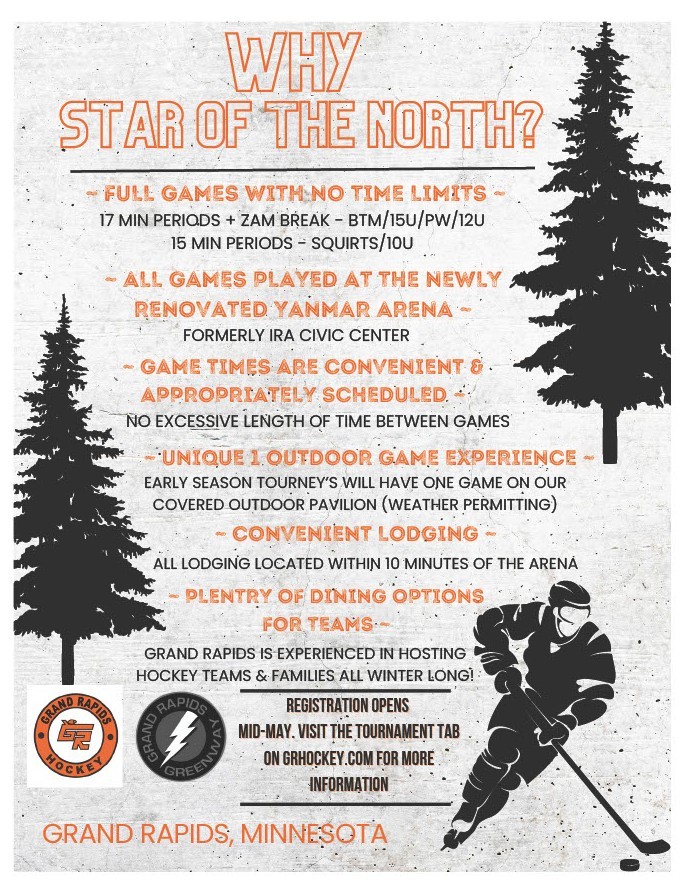 WHY
STAR OF THE NORTH?

~ FULL GAMES WITH NO TIME LIMITS ~
17 MIN PERIODS + ZAM BREAK - BTM/15U/PW/12U
15 MIN PERIODS - SQUIRTS/10U

~ ALL GAMES PLAYED AT THE NEWLY RENOVATED YANMAR ARENA ~
FORMERLY IRA CIVIC CENTER

~ GAME TIMES ARE CONVENIENT & APPROPRIATELY SCHEDULED ~
NO EXCESSIVE LENGTH OF TIME BETWEEN GAMES

~ UNIQUE 1 OUTDOOR GAME EXPERIENCE ~
EARLY SEASON TOURNEY'S WILL HAVE ONE GAME ON OUR COVERED OUTDOOR PAVILION (WEATHER PERMITTING)

~ CONVENIENT LODGING ~
ALL LODGING LOCATED WITHIN 10 MINUTES OF THE ARENA

~ PLENTRY OF DINING OPTIONS FOR TEAMS ~
GRAND RAPIDS IS EXPERIENCED IN HOSTING HOCKEY TEAMS & FAMILIES ALL WINTER LONG!

GRAND RAPIDS
GR
HOCKEY

GRAND RAPIDS
GREENWAY

REGISTRATION OPENS MID-MAY. VISIT THE TOURNAMENT TAB ON GRHOCKEY.COM FOR MORE INFORMATION

GRAND RAPIDS, MINNESOTA